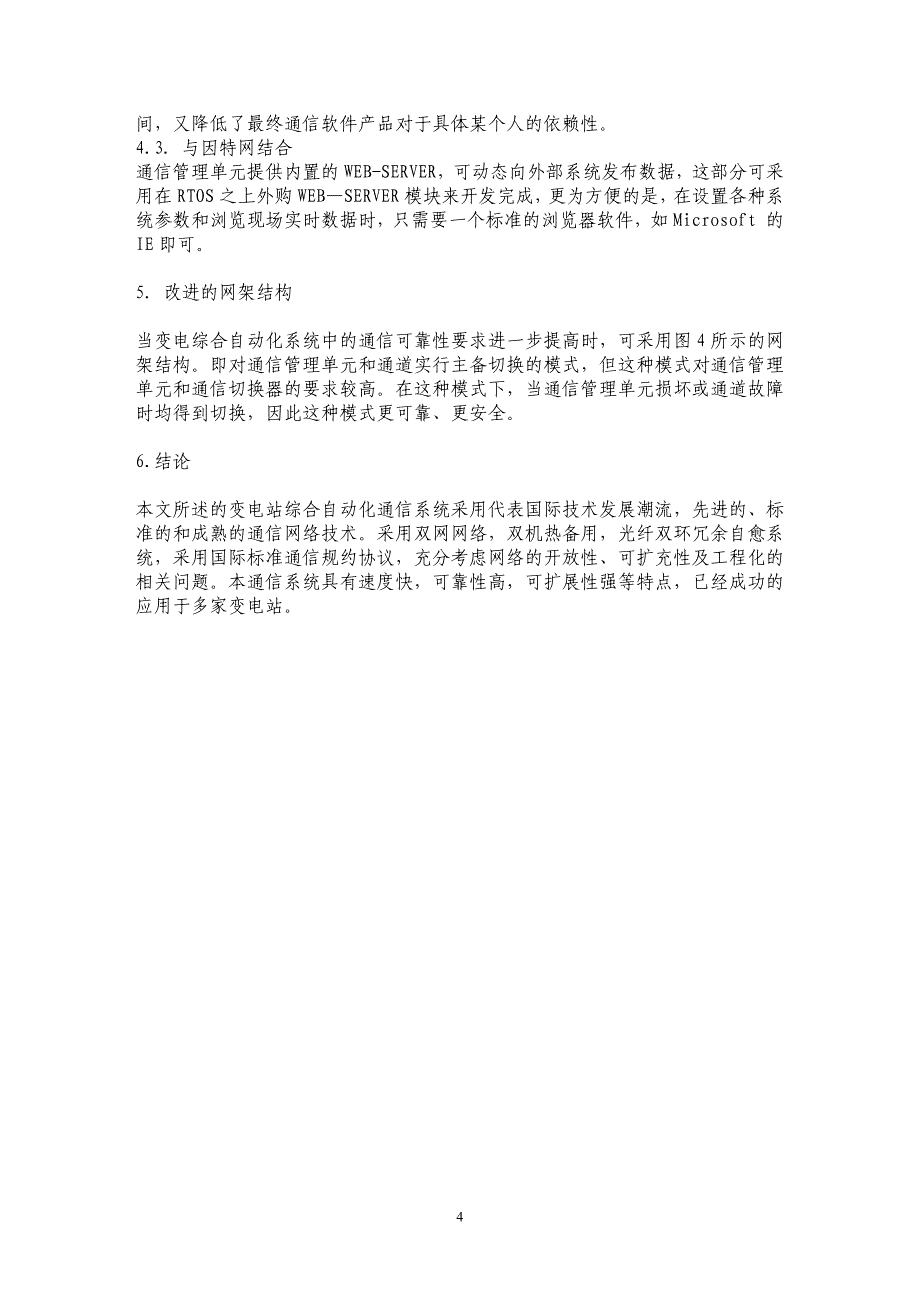 间，又降低了最终通信软件产品对于具体某个人的依赖性。
4.3. 与因特网结合
通信管理单元提供内置的WEB-SERVER，可动态向外部系统发布数据，这部分可采用在RTOS之上外购WEB—SERVER模块来开发完成，更为方便的是，在设置各种系统参数和浏览现场实时数据时，只需要一个标准的浏览器软件，如Microsoft 的IE即可。

5. 改进的网架结构

当变电综合自动化系统中的通信可靠性要求进一步提高时，可采用图4所示的网架结构。即对通信管理单元和通道实行主备切换的模式，但这种模式对通信管理单元和通信切换器的要求较高。在这种模式下，当通信管理单元损坏或通道故障时均得到切换，因此这种模式更可靠、更安全。

6.结论

本文所述的变电站综合自动化通信系统采用代表国际技术发展潮流，先进的、标准的和成熟的通信网络技术。采用双网网络，双机热备用，光纤双环冗余自愈系统，采用国际标准通信规约协议，充分考虑网络的开放性、可扩充性及工程化的相关问题。本通信系统具有速度快，可靠性高，可扩展性强等特点，已经成功的应用于多家变电站。

4